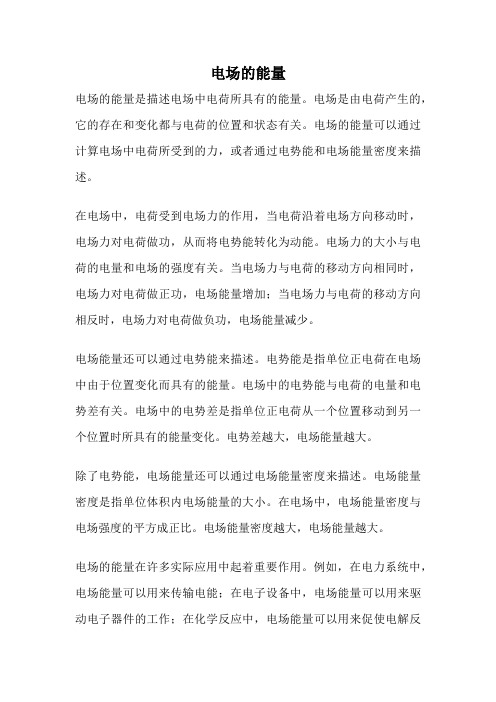 电场的能量

电场的能量是描述电场中电荷所具有的能量。电场是由电荷产生的，它的存在和变化都与电荷的位置和状态有关。电场的能量可以通过计算电场中电荷所受到的力，或者通过电势能和电场能量密度来描述。

在电场中，电荷受到电场力的作用，当电荷沿着电场方向移动时，电场力对电荷做功，从而将电势能转化为动能。电场力的大小与电荷的电量和电场的强度有关。当电场力与电荷的移动方向相同时，电场力对电荷做正功，电场能量增加；当电场力与电荷的移动方向相反时，电场力对电荷做负功，电场能量减少。

电场能量还可以通过电势能来描述。电势能是指单位正电荷在电场中由于位置变化而具有的能量。电场中的电势能与电荷的电量和电势差有关。电场中的电势差是指单位正电荷从一个位置移动到另一个位置时所具有的能量变化。电势差越大，电场能量越大。

除了电势能，电场能量还可以通过电场能量密度来描述。电场能量密度是指单位体积内电场能量的大小。在电场中，电场能量密度与电场强度的平方成正比。电场能量密度越大，电场能量越大。

电场的能量在许多实际应用中起着重要作用。例如，在电力系统中，电场能量可以用来传输电能；在电子设备中，电场能量可以用来驱动电子器件的工作；在化学反应中，电场能量可以用来促使电解反